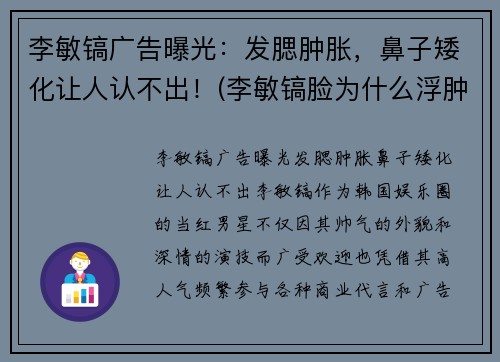 李敏镐广告曝光：发腮肿胀，鼻子矮化让人认不出！(李敏镐脸为什么浮肿

李敏镐广告曝光发腮肿胀鼻子矮化让人认不出李敏镐作为韩国娱乐圈的当红男星不仅因其帅气的外貌和深情的演技而广受欢迎也凭借其高人气频繁参与各种商业代言和广告